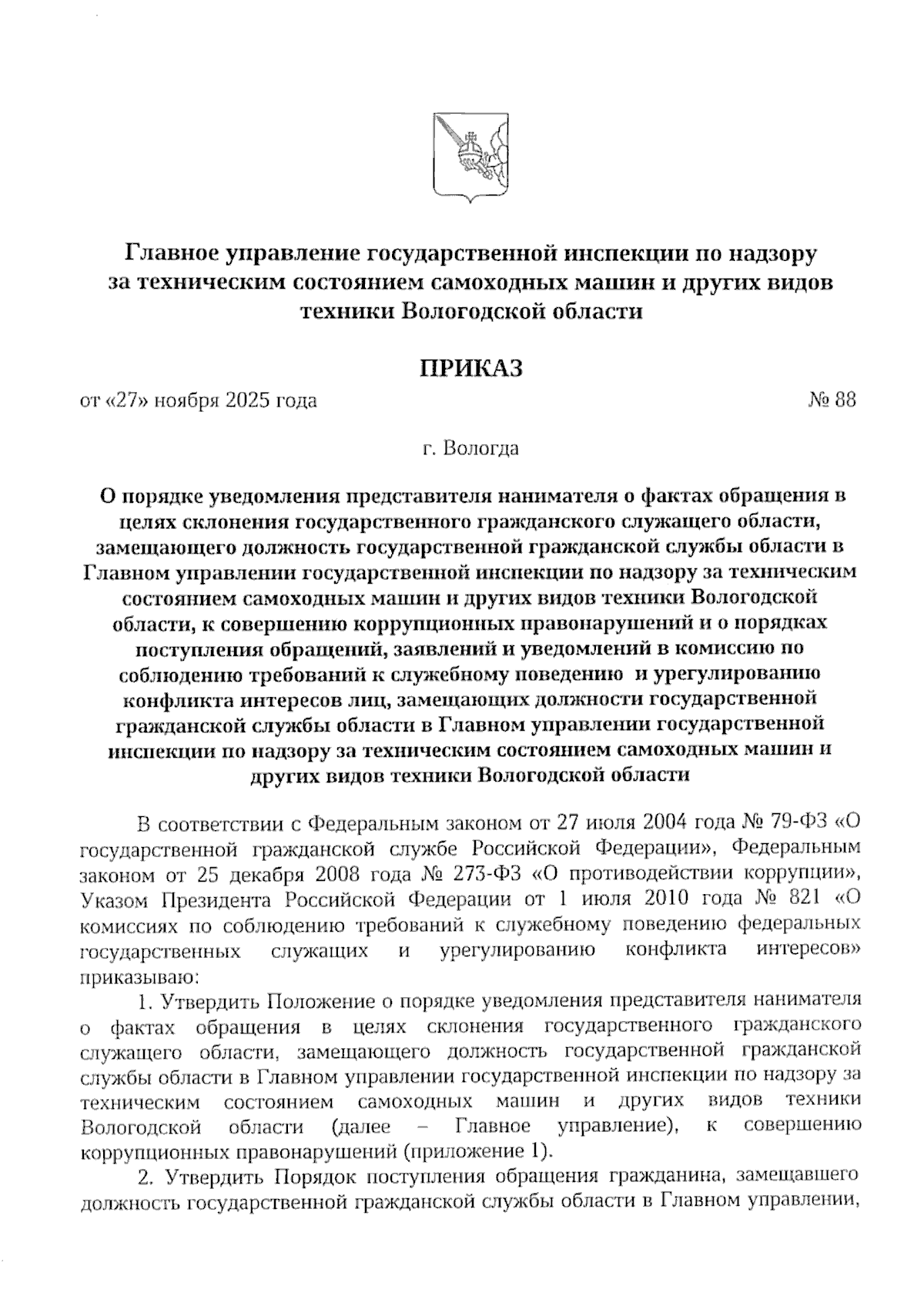 Главное управление государственной инспекции по надзору за техническим состоянием самоходных машин и других видов техники Вологодской области

ПРИКАЗ

от «27» ноября 2025 года № 88

г. Вологда

О порядке уведомления представителя нанимателя о фактах обращения в целях склонения государственного гражданского служащего области, замещающего должность государственной гражданской службы области в Главном управлении государственной инспекции по надзору за техническим состоянием самоходных машин и других видов техники Вологодской области, к совершению коррупционных правонарушений и о порядках поступления обращений, заявлений и уведомлений в комиссию по соблюдению требований к служебному поведению и урегулированию конфликта интересов лиц, замещающих должности государственной гражданской службы области в Главном управлении государственной инспекции по надзору за техническим состоянием самоходных машин и других видов техники Вологодской области

В соответствии с Федеральным законом от 27 июля 2004 года № 79-ФЗ «О государственной гражданской службе Российской Федерации», Федеральным законом от 25 декабря 2008 года № 273-ФЗ «О противодействии коррупции», Указом Президента Российской Федерации от 1 июля 2010 года № 821 «О комиссиях по соблюдению требований к служебному поведению федеральных государственных служащих и урегулированию конфликта интересов» приказываю:

1. Утвердить Положение о порядке уведомления представителя нанимателя о фактах обращения в целях склонения государственного гражданского служащего области, замещающего должность государственной гражданской службы области в Главном управлении государственной инспекции по надзору за техническим состоянием самоходных машин и других видов техники Вологодской области (далее – Главное управление), к совершению коррупционных правонарушений (приложение 1).

2. Утвердить Порядок поступления обращения гражданина, замещавшего должность государственной гражданской службы области в Главном управлении,